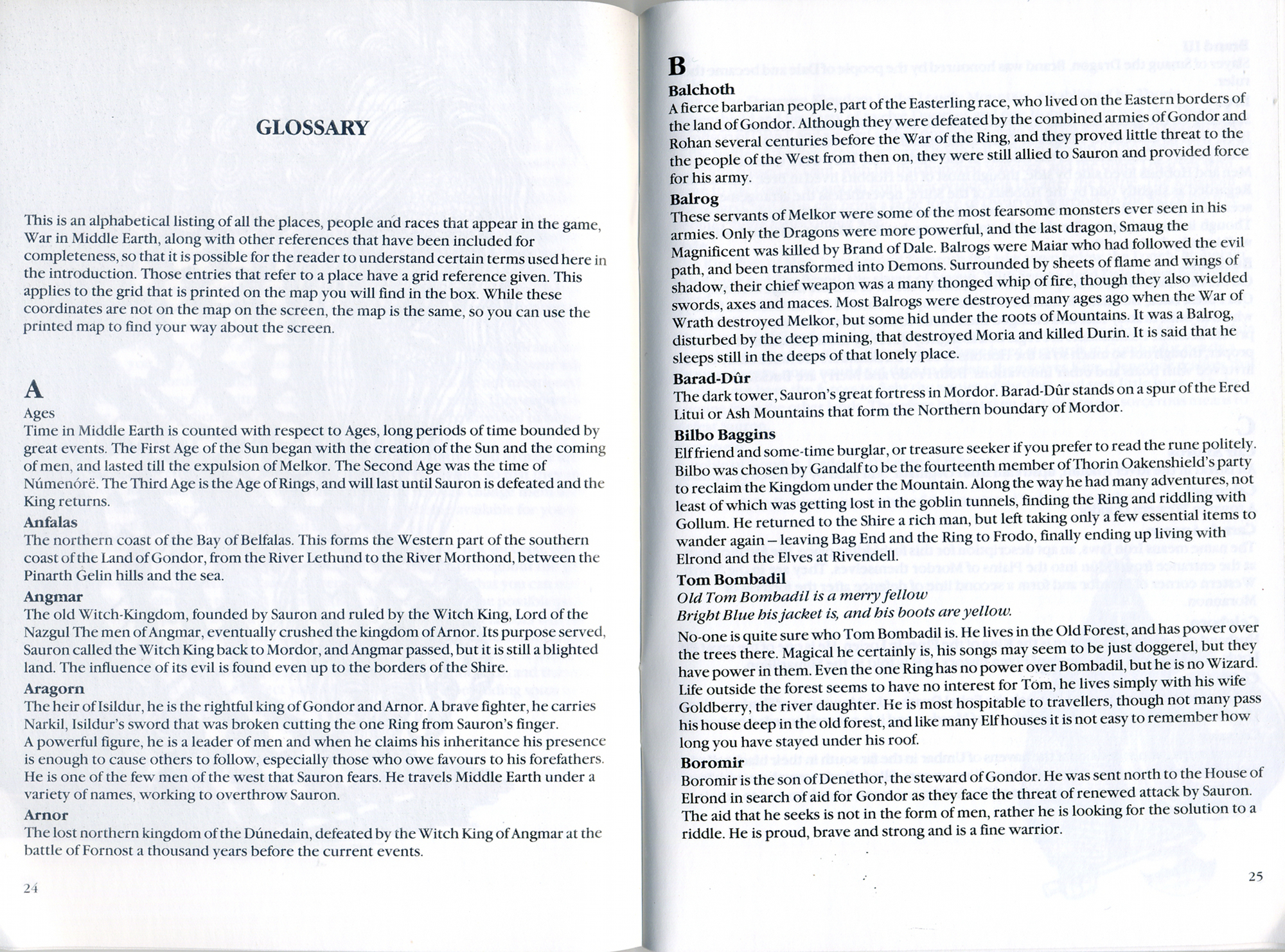 GLOSSARY

This is an alphabetical listing of all the places, people and races that appear in the game, War in Middle Earth, along with other references that have been included for completeness, so that it is possible for the reader to understand certain terms used here in the introduction. Those entries that refer to a place have a grid reference given. This applies to the grid that is printed on the map you will find in the box. While these coordinates are not on the map on the screen, the map is the same, so you can use the printed map to find your way about the screen.

A

Ages
Time in Middle Earth is counted with respect to Ages, long periods of time bounded by great events. The First Age of the Sun began with the creation of the Sun and the coming of men, and lasted till the expulsion of Melkor. The Second Age was the time of Númenórë. The Third Age is the Age of Rings, and will last until Sauron is defeated and the King returns.

Anfalas
The northern coast of the Bay of Belfalas. This forms the Western part of the southern coast of the Land of Gondor, from the River Lethund to the River Morthond, between the Pinarth Gelin hills and the sea.

Angmar
The old Witch-Kingdom, founded by Sauron and ruled by the Witch King, Lord of the Nazgul The men of Angmar, eventually crushed the kingdom of Arnor. Its purpose served, Sauron called the Witch King back to Mordor, and Angmar passed, but it is still a blighted land. The influence of its evil is found even up to the borders of the Shire.

Aragorn
The heir of Isildur, he is the rightful king of Gondor and Arnor. A brave fighter, he carries Narkil, Isildur's sword that was broken cutting the one Ring from Sauron's finger. A powerful figure, he is a leader of men and when he claims his inheritance his presence is enough to cause others to follow, especially those who owe favours to his forefathers. He is one of the few men of the west that Sauron fears. He travels Middle Earth under a variety of names, working to overthrow Sauron.

Arnor
The lost northern kingdom of the Dúnedain, defeated by the Witch King of Angmar at the battle of Fornost a thousand years before the current events.

24

B

Balchoth
A fierce barbarian people, part of the Easterling race, who lived on the Eastern borders of the land of Gondor. Although they were defeated by the combined armies of Gondor and Rohan several centuries before the War of the Ring, and they proved little threat to the the people of the West from then on, they were still allied to Sauron and provided force for his army.

Balrog
These servants of Melkor were some of the most fearsome monsters ever seen in his armies. Only the Dragons were more powerful, and the last dragon, Smaug the Magnificent was killed by Brand of Dale. Balrogs were Maiar who had followed the evil path, and been transformed into Demons. Surrounded by sheets of flame and wings of shadow, their chief weapon was a many thonged whip of fire, though they also wielded swords, axes and maces. Most Balrogs were destroyed many ages ago when the War of Wrath destroyed Melkor, but some hid under the roots of Mountains. It was a Balrog, disturbed by the deep mining, that destroyed Moria and killed Durin. It is said that he sleeps still in the deeps of that lonely place.

Barad-Dûr
The dark tower, Sauron's great fortress in Mordor. Barad-Dûr stands on a spur of the Ered Litui or Ash Mountains that form the Northern boundary of Mordor.

Bilbo Baggins
Elf friend and some-time burglar, or treasure seeker if you prefer to read the rune politely. Bilbo was chosen by Gandalf to be the fourteenth member of Thorin Oakenshield's party to reclaim the Kingdom under the Mountain. Along the way he had many adventures, not least of which was getting lost in the goblin tunnels, finding the Ring and riddling with Gollum. He returned to the Shire a rich man, but left taking only a few essential items to wander again – leaving Bag End and the Ring to Frodo, finally ending up living with Elrond and the Elves at Rivendell.

Tom Bombadil
Old Tom Bombadil is a merry fellow
Bright Blue his jacket is, and his boots are yellow.
No-one is quite sure who Tom Bombadil is. He lives in the Old Forest, and has power over the trees there. Magical he certainly is, his songs may seem to be just doggerel, but they have power in them. Even the one Ring has no power over Bombadil, but he is no Wizard. Life outside the forest seems to have no interest for Tom, he lives simply with his wife Goldberry, the river daughter. He is most hospitable to travellers, though not many pass his house deep in the old forest, and like many Elf houses it is not easy to remember how long you have stayed under his roof.

Boromir
Boromir is the son of Denethor, the steward of Gondor. He was sent north to the House of Elrond in search of aid for Gondor as they face the threat of renewed attack by Sauron. The aid that he seeks is not in the form of men, rather he is looking for the solution to a riddle. He is proud, brave and strong and is a fine warrior.

25